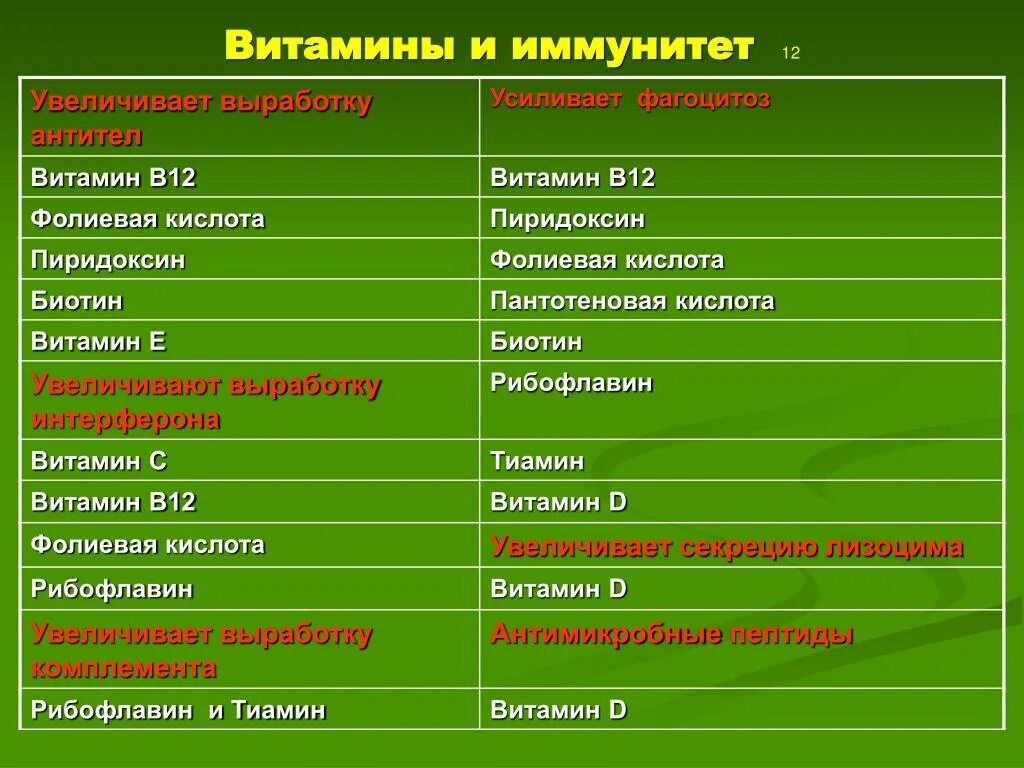 Витамины и иммунитет 12

| Увеличивает выработку антител | Усиливает фагоцитоз |
|---|---|
| Витамин В12 | Витамин В12 |
| Фолиевая кислота | Пиридоксин |
| Пиридоксин | Фолиевая кислота |
| Биотин | Пантотеновая кислота |
| Витамин Е | Биотин |
| Увеличивают выработку интерферона | Рибофлавин |
| Витамин С | Тиамин |
| Витамин В12 | Витамин D |
| Фолиевая кислота | Увеличивает секрецию лизоцима |
| Рибофлавин | Витамин D |
| Увеличивает выработку комплемента | Антимикробные пептиды |
| Рибофлавин и Тиамин | Витамин D |